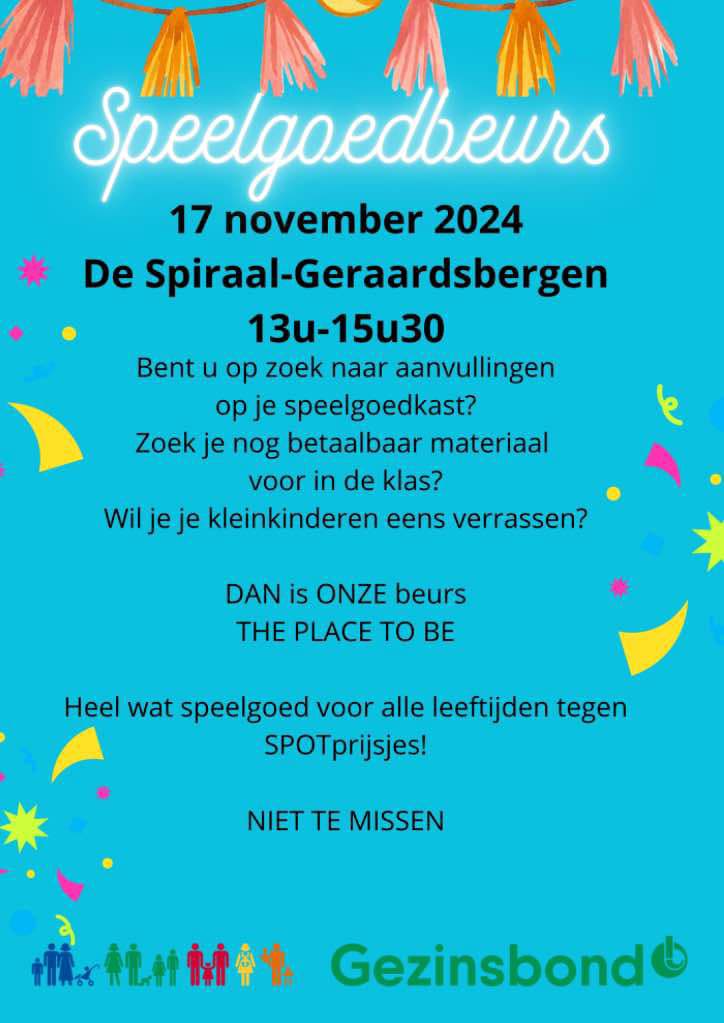 Speelgoedbeurs

17 november 2024
De Spiraal-Geraardsbergen
13u-15u30

Bent u op zoek naar aanvullingen op je speelgoedkast? Zoek je nog betaalbaar materiaal voor in de klas? Wil je je kleinkinderen eens verrassen?

DAN is ONZE beurs
THE PLACE TO BE

Heel wat speelgoed voor alle leeftijden tegen SPOTprijsjes!

NIET TE MISSEN

Gezinsbond